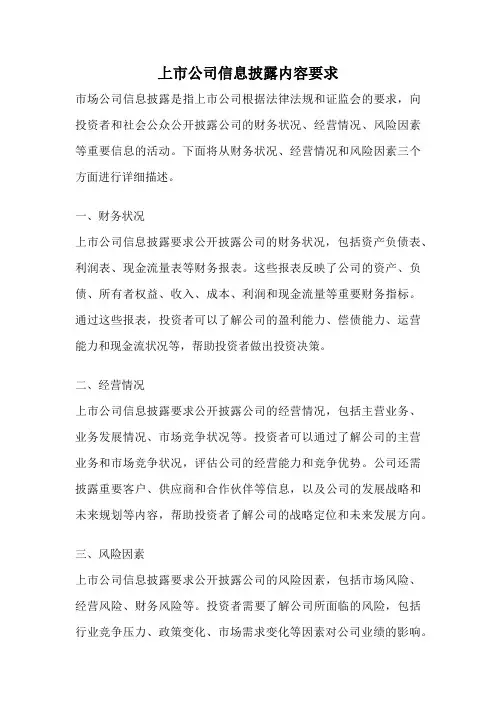 上市公司信息披露内容要求

市场公司信息披露是指上市公司根据法律法规和证监会的要求，向投资者和社会公众公开披露公司的财务状况、经营情况、风险因素等重要信息的活动。下面将从财务状况、经营情况和风险因素三个方面进行详细描述。

一、财务状况

上市公司信息披露要求公开披露公司的财务状况，包括资产负债表、利润表、现金流量表等财务报表。这些报表反映了公司的资产、负债、所有者权益、收入、成本、利润和现金流量等重要财务指标。通过这些报表，投资者可以了解公司的盈利能力、偿债能力、运营能力和现金流状况等，帮助投资者做出投资决策。

二、经营情况

上市公司信息披露要求公开披露公司的经营情况，包括主营业务、业务发展情况、市场竞争状况等。投资者可以通过了解公司的主营业务和市场竞争状况，评估公司的经营能力和竞争优势。公司还需披露重要客户、供应商和合作伙伴等信息，以及公司的发展战略和未来规划等内容，帮助投资者了解公司的战略定位和未来发展方向。

三、风险因素

上市公司信息披露要求公开披露公司的风险因素，包括市场风险、经营风险、财务风险等。投资者需要了解公司所面临的风险，包括行业竞争压力、政策变化、市场需求变化等因素对公司业绩的影响。